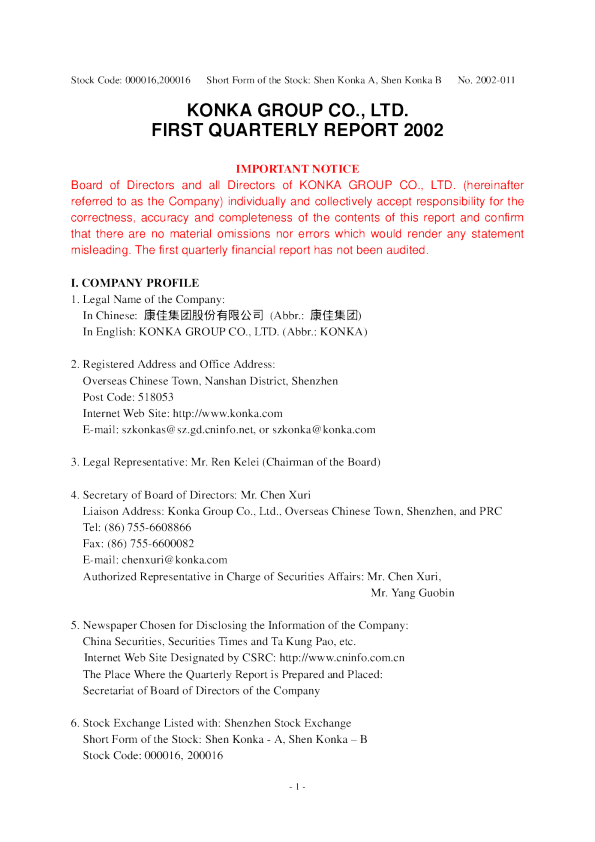 Stock Code: 000016,200016     Short Form of the Stock: Shen Konka A, Shen Konka B     No. 2002-011

KONKA GROUP CO., LTD.
FIRST QUARTERLY REPORT 2002

IMPORTANT NOTICE
Board of Directors and all Directors of KONKA GROUP CO., LTD. (hereinafter referred to as the Company) individually and collectively accept responsibility for the correctness, accuracy and completeness of the contents of this report and confirm that there are no material omissions nor errors which would render any statement misleading. The first quarterly financial report has not been audited.

I. COMPANY PROFILE
1. Legal Name of the Company:
In Chinese: 康佳集团股份有限公司 (Abbr.: 康佳集团)
In English: KONKA GROUP CO., LTD. (Abbr.: KONKA)

2. Registered Address and Office Address:
Overseas Chinese Town, Nanshan District, Shenzhen
Post Code: 518053
Internet Web Site: http://www.konka.com
E-mail: szkonkas@sz.gd.cninfo.net, or szkonka@konka.com

3. Legal Representative: Mr. Ren Kelei (Chairman of the Board)

4. Secretary of Board of Directors: Mr. Chen Xuri
Liaison Address: Konka Group Co., Ltd., Overseas Chinese Town, Shenzhen, and PRC
Tel: (86) 755-6608866
Fax: (86) 755-6600082
E-mail: chenxuri@konka.com
Authorized Representative in Charge of Securities Affairs: Mr. Chen Xuri,
Mr. Yang Guobin

5. Newspaper Chosen for Disclosing the Information of the Company:
China Securities, Securities Times and Ta Kung Pao, etc.
Internet Web Site Designated by CSRC: http://www.cninfo.com.cn
The Place Where the Quarterly Report is Prepared and Placed:
Secretariat of Board of Directors of the Company

6. Stock Exchange Listed with: Shenzhen Stock Exchange
Short Form of the Stock: Shen Konka - A, Shen Konka – B
Stock Code: 000016, 200016

- 1 -